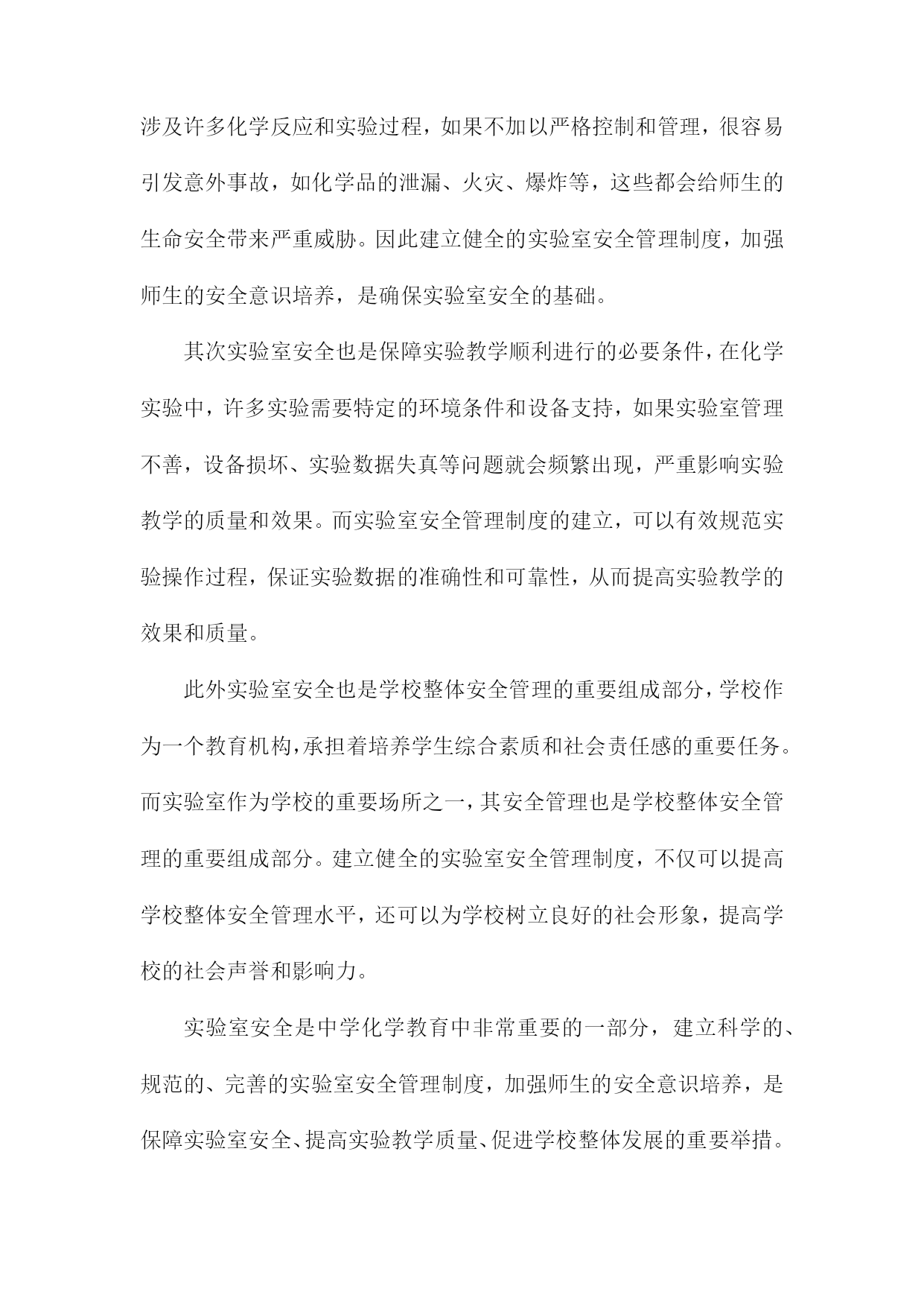 涉及许多化学反应和实验过程，如果不加以严格控制和管理，很容易引发意外事故，如化学品的泄漏、火灾、爆炸等，这些都会给师生的生命安全带来严重威胁。因此建立健全的实验室安全管理制度，加强师生的安全意识培养，是确保实验室安全的基础。

其次实验室安全也是保障实验教学顺利进行的必要条件，在化学实验中，许多实验需要特定的环境条件和设备支持，如果实验室管理不善，设备损坏、实验数据失真等问题就会频繁出现，严重影响实验教学的质量和效果。而实验室安全管理制度的建立，可以有效规范实验操作过程，保证实验数据的准确性和可靠性，从而提高实验教学的效果和质量。

此外实验室安全也是学校整体安全管理的重要组成部分，学校作为一个教育机构，承担着培养学生综合素质和社会责任感的重要任务。而实验室作为学校的重要场所之一，其安全管理也是学校整体安全管理的重要组成部分。建立健全的实验室安全管理制度，不仅可以提高学校整体安全管理水平，还可以为学校树立良好的社会形象，提高学校的社会声誉和影响力。

实验室安全是中学化学教育中非常重要的一部分，建立科学的、规范的、完善的实验室安全管理制度，加强师生的安全意识培养，是保障实验室安全、提高实验教学质量、促进学校整体发展的重要举措。